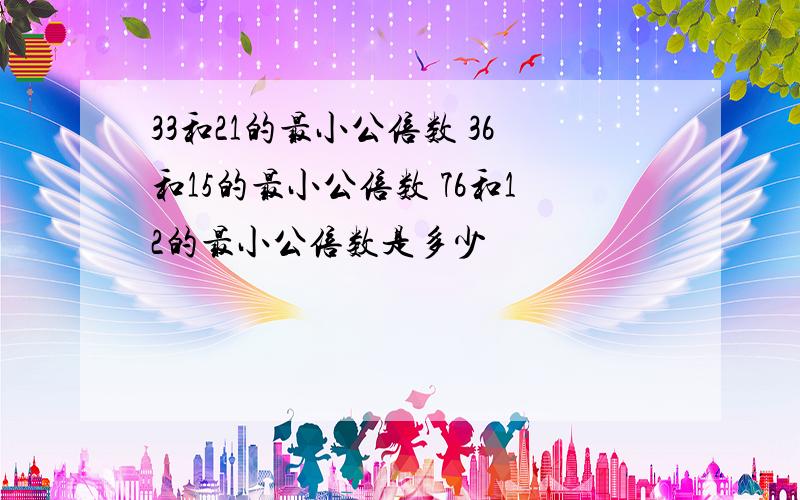 33和21的最小公倍数 36和15的最小公倍数 76和12的最小公倍数是多少